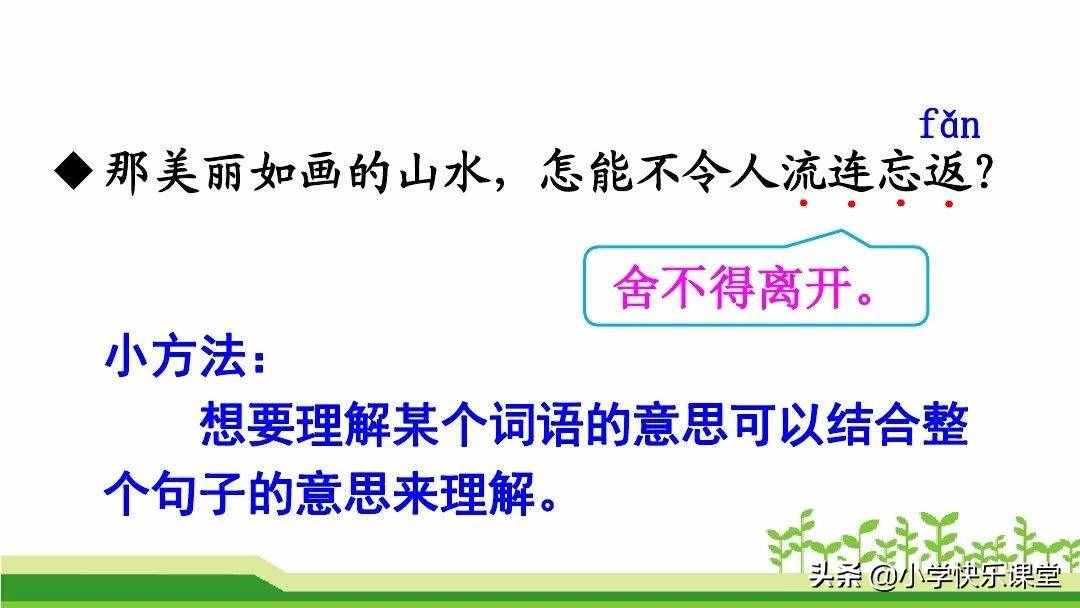 fǎn
◆那美丽如画的山水，怎能不令人流连忘返？

舍不得离开。

小方法：
想要理解某个词语的意思可以结合整个句子的意思来理解。

头条 @小学快乐课堂